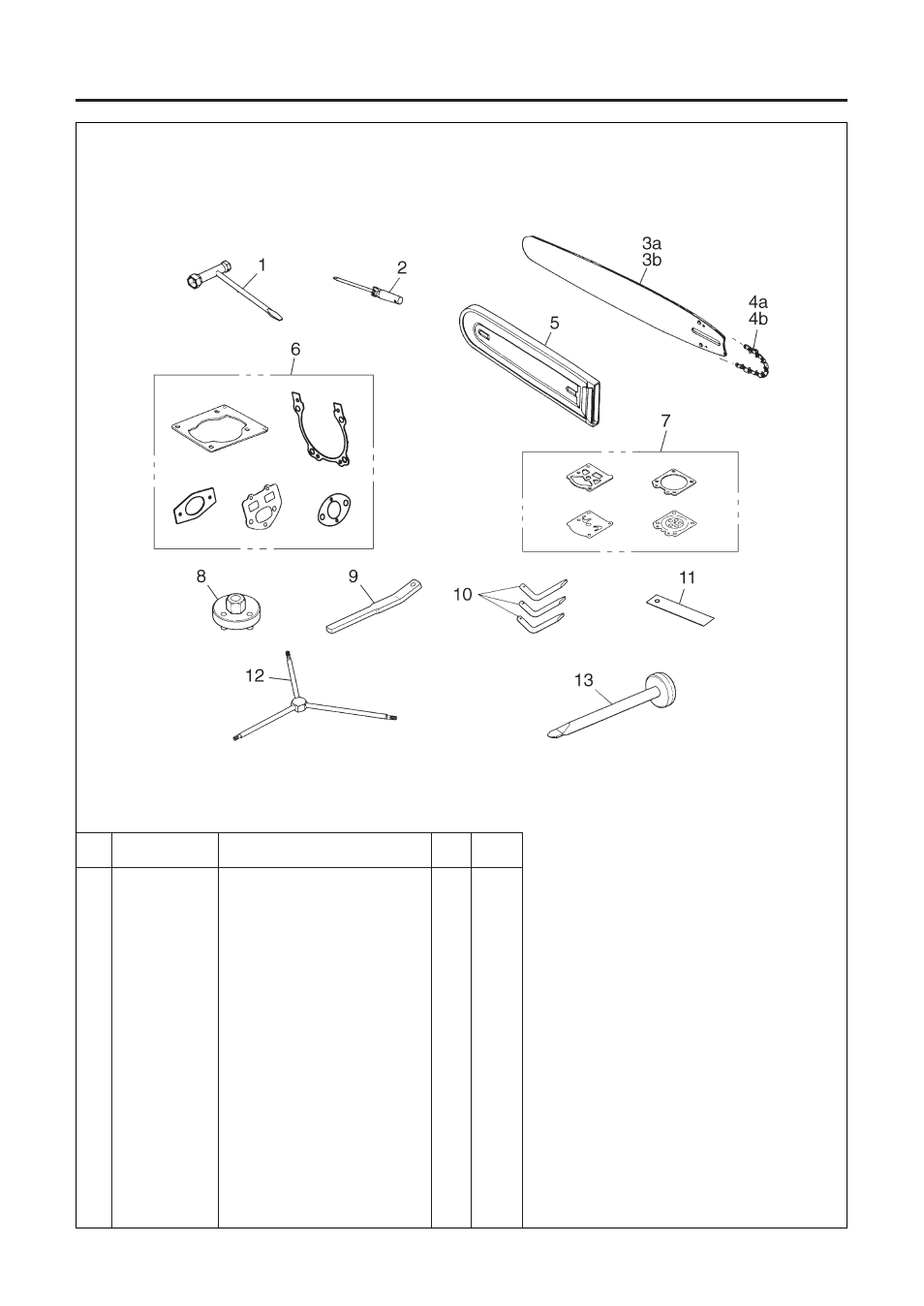 1
2
3a
3b
4a
4b
5
6
7
8
9
10
11
12
13